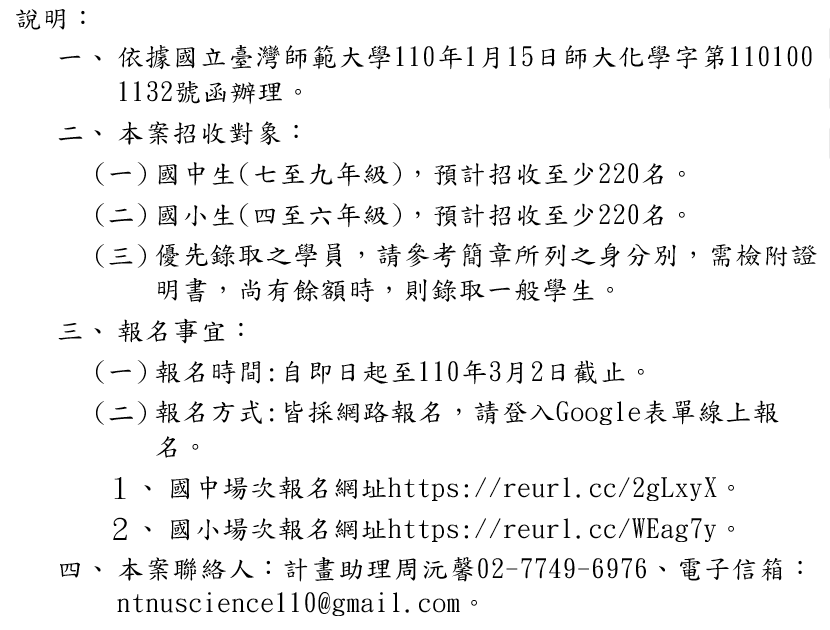 說明：
一、依據國立臺灣師範大學110年1月15日師大化學字第1101001132號函辦理。
二、本案招收對象：
（一）國中生(七至九年級)，預計招收至少220名。
（二）國小生(四至六年級)，預計招收至少220名。
（三）優先錄取之學員，請參考簡章所列之身分別，需檢附證明書，尚有餘額時，則錄取一般學生。
三、報名事宜：
（一）報名時間:自即日起至110年3月2日截止。
（二）報名方式:皆採網路報名，請登入Google表單線上報名。
１、國中場次報名網址https://reurl.cc/2gLxyX。
２、國小場次報名網址https://reurl.cc/WEag7y。
四、本案聯絡人：計畫助理周沅馨02-7749-6976、電子信箱：ntnuscience110@gmail.com。